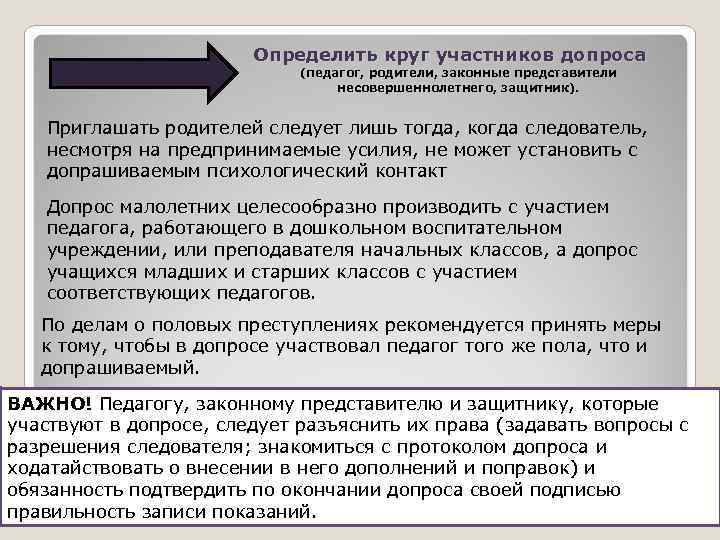 Определить круг участников допроса
(педагог, родители, законные представители несовершеннолетнего, защитник).

Приглашать родителей следует лишь тогда, когда следователь, несмотря на предпринимаемые усилия, не может установить с допрашиваемым психологический контакт

Допрос малолетних целесообразно производить с участием педагога, работающего в дошкольном воспитательном учреждении, или преподавателя начальных классов, а допрос учащихся младших и старших классов с участием соответствующих педагогов.

По делам о половых преступлениях рекомендуется принять меры к тому, чтобы в допросе участвовал педагог того же пола, что и допрашиваемый.

ВАЖНО! Педагогу, законному представителю и защитнику, которые участвуют в допросе, следует разъяснить их права (задавать вопросы с разрешения следователя; знакомиться с протоколом допроса и ходатайствовать о внесении в него дополнений и поправок) и обязанность подтвердить по окончании допроса своей подписью правильность записи показаний.